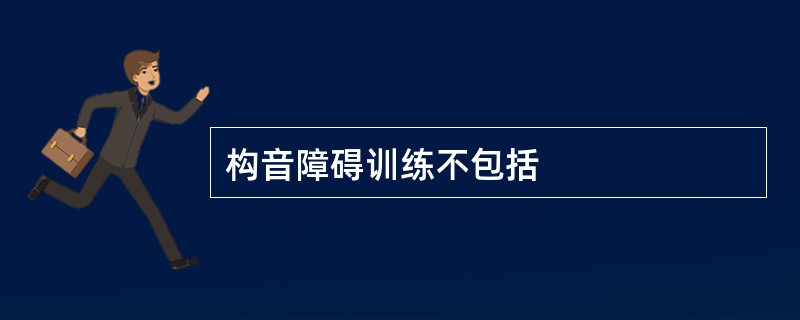 构音障碍训练不包括